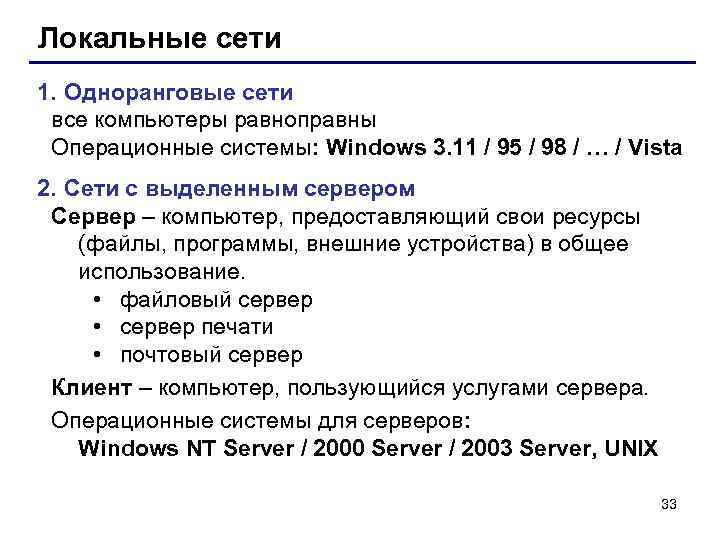 Локальные сети

1. Одноранговые сети
все компьютеры равноправны
Операционные системы: Windows 3.11 / 95 / 98 / … / Vista

2. Сети с выделенным сервером
Сервер – компьютер, предоставляющий свои ресурсы (файлы, программы, внешние устройства) в общее использование.
• файловый сервер
• сервер печати
• почтовый сервер

Клиент – компьютер, пользующийся услугами сервера.

Операционные системы для серверов:
Windows NT Server / 2000 Server / 2003 Server, UNIX

33